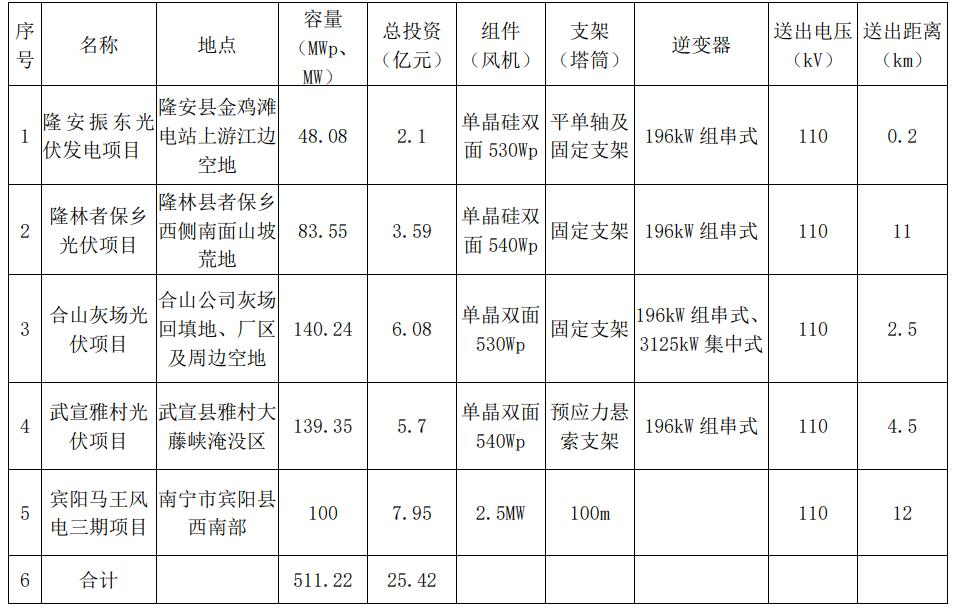 | 序号 | 名称 | 地点 | 容量（MWp、MW） | 总投资（亿元） | 组件（风机） | 支架（塔筒） | 逆变器 | 送出电压（kV） | 送出距离（km） |
|---|---|---|---|---|---|---|---|---|---|
| 1 | 隆安振东光伏发电项目 | 隆安县金鸡滩电站上游江边空地 | 48.08 | 2.1 | 单晶硅双面530Wp | 平单轴及固定支架 | 196kW组串式 | 110 | 0.2 |
| 2 | 隆林者保乡光伏项目 | 隆林县者保乡西侧南面山坡荒地 | 83.55 | 3.59 | 单晶硅双面540Wp | 固定支架 | 196kW组串式 | 110 | 11 |
| 3 | 合山灰场光伏项目 | 合山公司灰场回填地、厂区及周边空地 | 140.24 | 6.08 | 单晶双面530Wp | 固定支架 | 196kW组串式、3125kW集中式 | 110 | 2.5 |
| 4 | 武宣雅村光伏项目 | 武宣县雅村大藤峡淹没区 | 139.35 | 5.7 | 单晶双面540Wp | 预应力悬索支架 | 196kW组串式 | 110 | 4.5 |
| 5 | 宾阳马王风电三期项目 | 南宁市宾阳县西南部 | 100 | 7.95 | 2.5MW | 100m |  | 110 | 12 |
| 6 | 合计 |  | 511.22 | 25.42 |  |  |  |  |  |